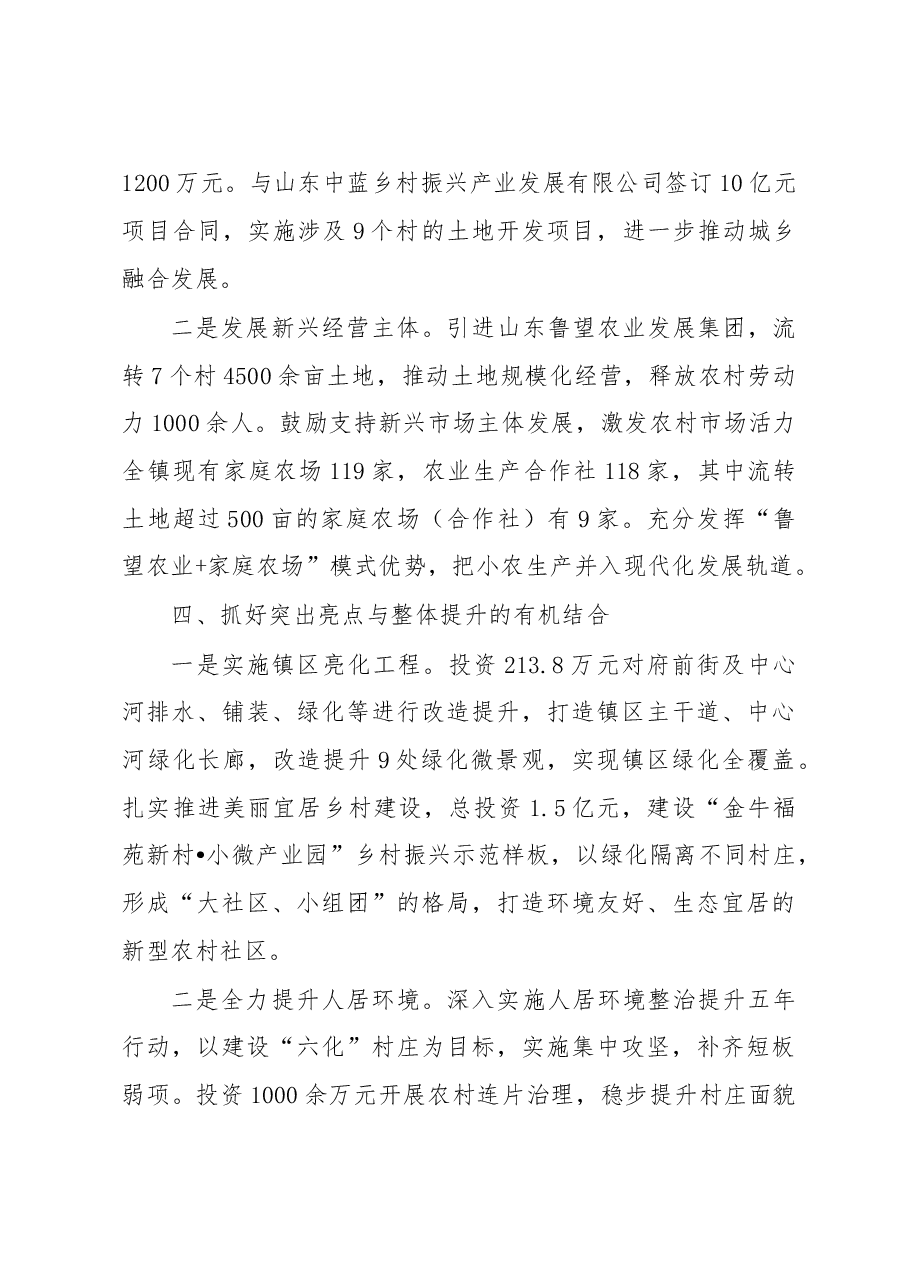 1200万元。与山东中蓝乡村振兴产业发展有限公司签订10亿元项目合同，实施涉及9个村的土地开发项目，进一步推动城乡融合发展。

二是发展新兴经营主体。引进山东鲁望农业发展集团，流转7个村4500余亩土地，推动土地规模化经营，释放农村劳动力1000余人。鼓励支持新兴市场主体发展，激发农村市场活力全镇现有家庭农场119家，农业生产合作社118家，其中流转土地超过500亩的家庭农场（合作社）有9家。充分发挥“鲁望农业+家庭农场”模式优势，把小农生产并入现代化发展轨道。

四、抓好突出亮点与整体提升的有机结合

一是实施镇区亮化工程。投资213.8万元对府前街及中心河排水、铺装、绿化等进行改造提升，打造镇区主干道、中心河绿化长廊，改造提升9处绿化微景观，实现镇区绿化全覆盖。扎实推进美丽宜居乡村建设，总投资1.5亿元，建设“金牛福苑新村•小微产业园”乡村振兴示范样板，以绿化隔离不同村庄，形成“大社区、小组团”的格局，打造环境友好、生态宜居的新型农村社区。

二是全力提升人居环境。深入实施人居环境整治提升五年行动，以建设“六化”村庄为目标，实施集中攻坚，补齐短板弱项。投资1000余万元开展农村连片治理，稳步提升村庄面貌